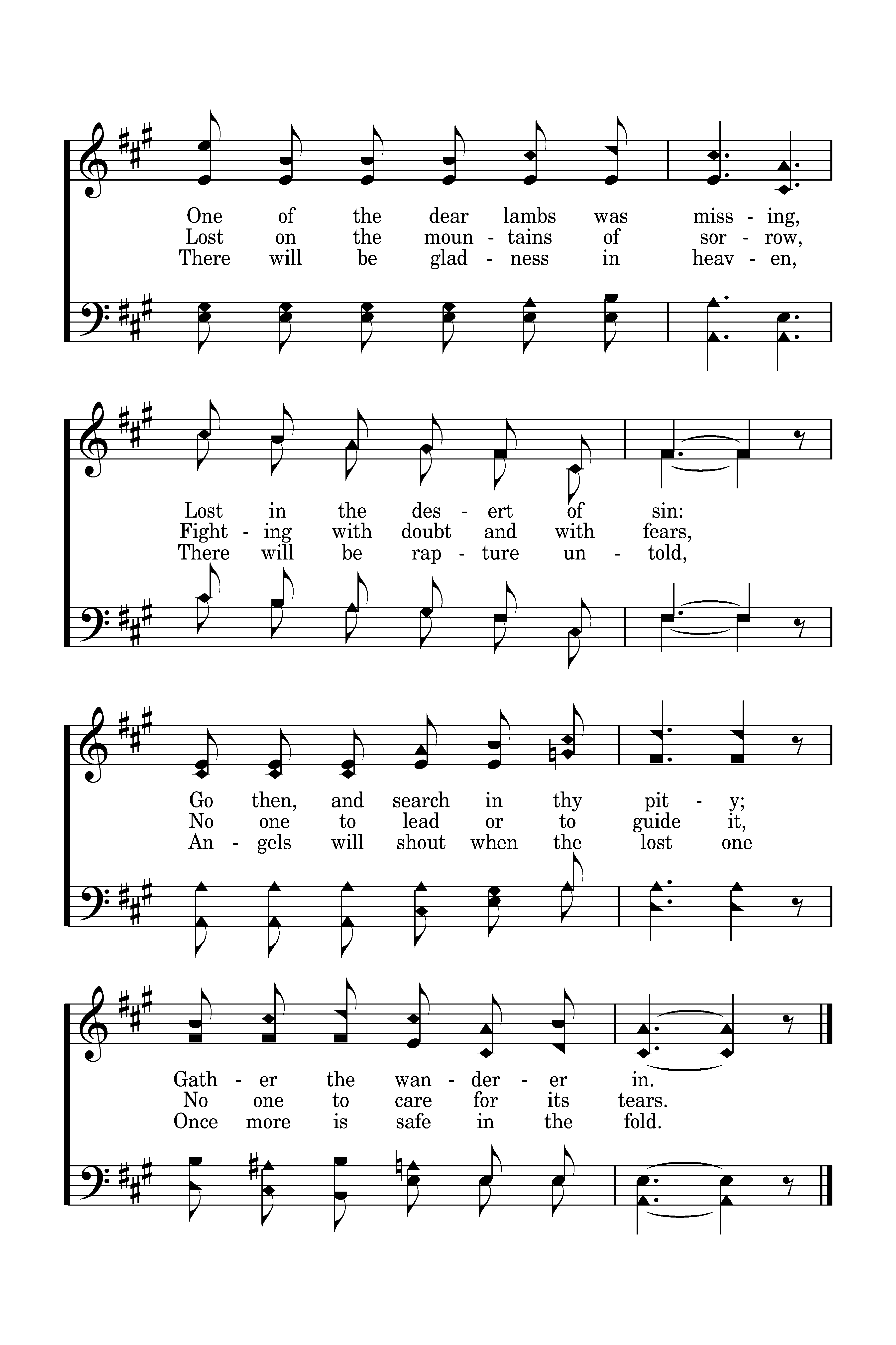 One of the dear lambs was miss - ing,
Lost on the moun - tains of sor - row,
There will be glad - ness in heav - en,

Lost in the des - ert of sin:
Fight - ing with doubt and with fears,
There will be rap - ture un - told,

Go then, and search in thy pit - y;
No one to lead or to guide it,
An - gels will shout when the lost one

Gath - er the wan - der - er in.
No one to care for its tears.
Once more is safe in the fold.